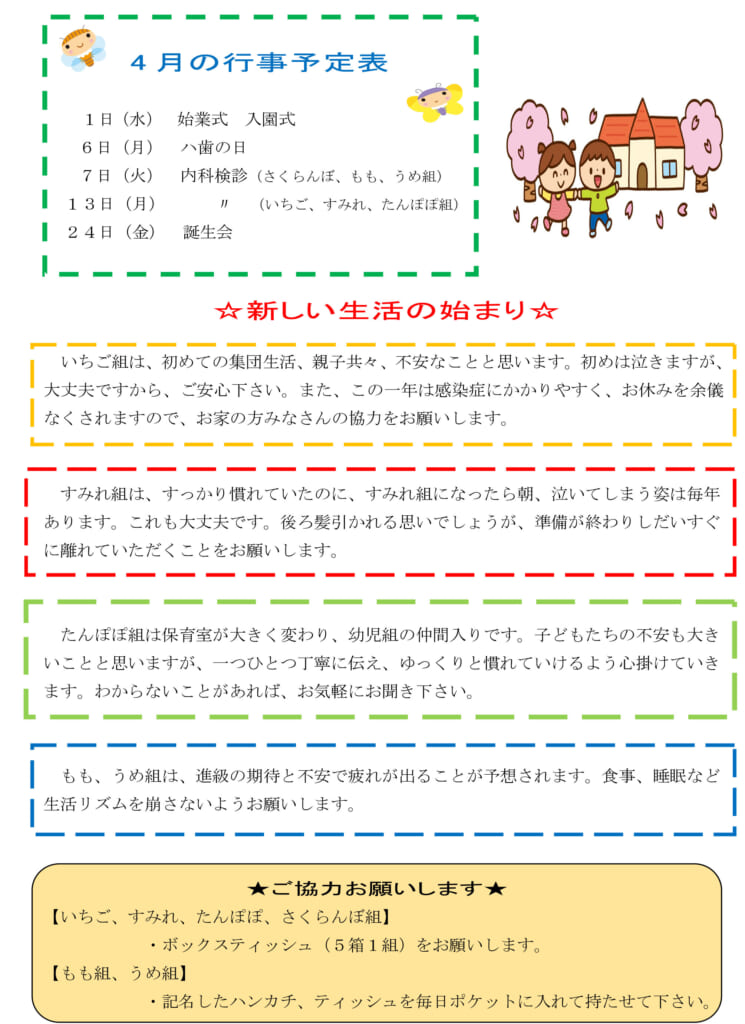 ４月の行事予定表

１日（水）　始業式　入園式
６日（月）　ハ歯の日
７日（火）　内科検診（さくらんぼ、もも、うめ組）
１３日（月）　〃　（いちご、すみれ、たんぽぽ組）
２４日（金）　誕生会

☆新しい生活の始まり☆

いちご組は、初めての集団生活、親子共々、不安なことと思います。初めは泣きますが、大丈夫ですから、ご安心下さい。また、この一年は感染症にかかりやすく、お休みを余儀なくされますので、お家の方みなさんの協力をお願いします。

すみれ組は、すっかり慣れていたのに、すみれ組になったら朝、泣いてしまう姿は毎年あります。これも大丈夫です。後ろ髪引かれる思いでしょうが、準備が終わりしだいすぐに離れていただくことをお願いします。

たんぽぽ組は保育室が大きく変わり、幼児組の仲間入りです。子どもたちの不安も大きいことと思いますが、一つひとつ丁寧に伝え、ゆっくりと慣れていけるよう心掛けていきます。わからないことがあれば、お気軽にお聞き下さい。

もも、うめ組は、進級の期待と不安で疲れが出ることが予想されます。食事、睡眠など生活リズムを崩さないようお願いします。

★ご協力お願いします★
【いちご、すみれ、たんぽぽ、さくらんぼ組】
・ボックスティッシュ（５箱１組）をお願いします。
【もも組、うめ組】
・記名したハンカチ、ティッシュを毎日ポケットに入れて持たせて下さい。